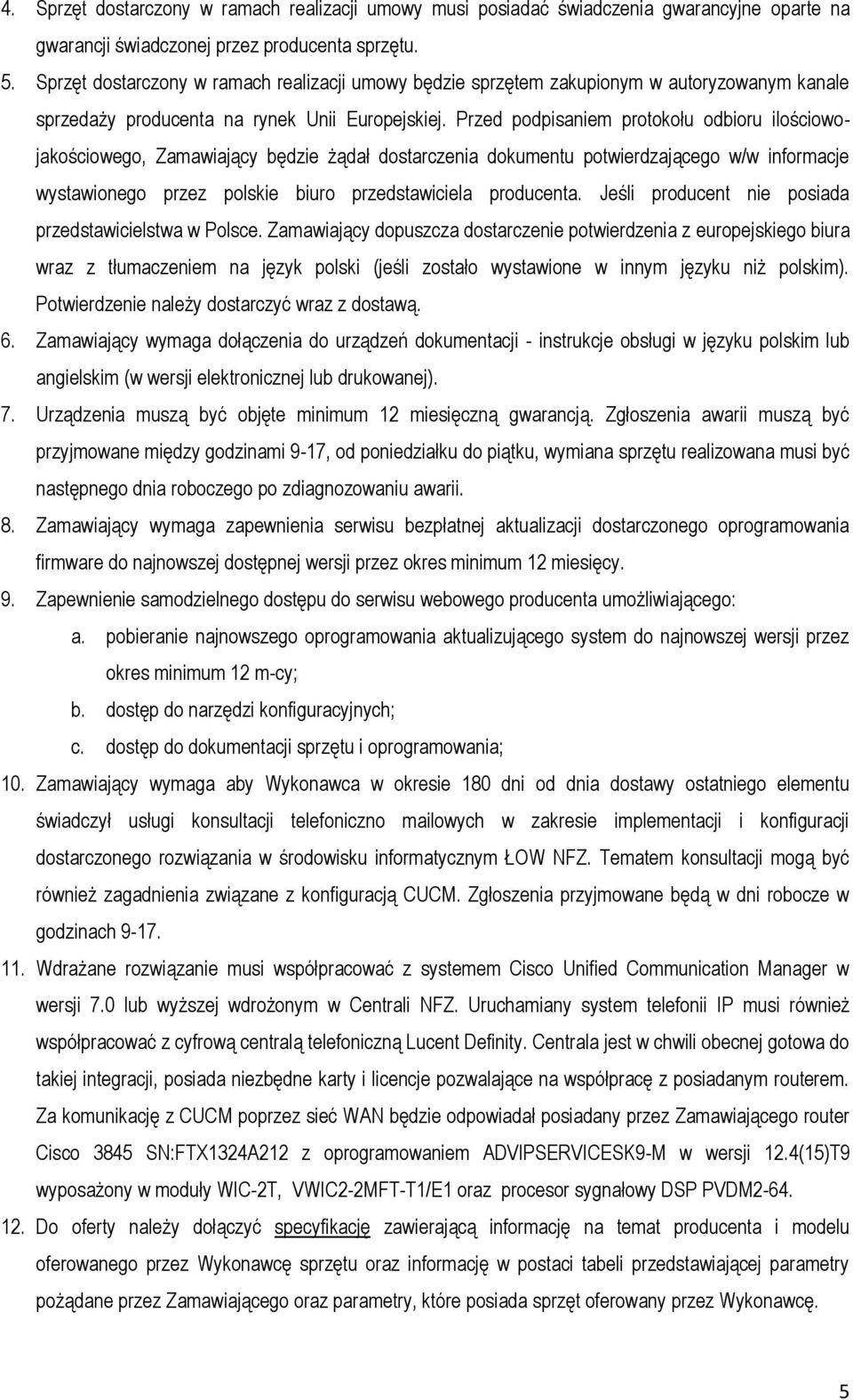 4. Sprzęt dostarczony w ramach realizacji umowy musi posiadać świadczenia gwarancyjne oparte na gwarancji świadczonej przez producenta sprzętu.

5. Sprzęt dostarczony w ramach realizacji umowy będzie sprzętem zakupionym w autoryzowanym kanale sprzedaży producenta na rynek Unii Europejskiej. Przed podpisaniem protokołu odbioru ilościowo-jakościowego, Zamawiający będzie żądał dostarczenia dokumentu potwierdzającego w/w informacje wystawionego przez polskie biuro przedstawiciela producenta. Jeśli producent nie posiada przedstawicielstwa w Polsce. Zamawiający dopuszcza dostarczenie potwierdzenia z europejskiego biura wraz z tłumaczeniem na język polski (jeśli zostało wystawione w innym języku niż polskim). Potwierdzenie należy dostarczyć wraz z dostawą.

6. Zamawiający wymaga dołączenia do urządzeń dokumentacji - instrukcje obsługi w języku polskim lub angielskim (w wersji elektronicznej lub drukowanej).

7. Urządzenia muszą być objęte minimum 12 miesięczną gwarancją. Zgłoszenia awarii muszą być przyjmowane między godzinami 9-17, od poniedziałku do piątku, wymiana sprzętu realizowana musi być następnego dnia roboczego po zdiagnozowaniu awarii.

8. Zamawiający wymaga zapewnienia serwisu bezpłatnej aktualizacji dostarczonego oprogramowania firmware do najnowszej dostępnej wersji przez okres minimum 12 miesięcy.

9. Zapewnienie samodzielnego dostępu do serwisu webowego producenta umożliwiającego:
a. pobieranie najnowszego oprogramowania aktualizującego system do najnowszej wersji przez okres minimum 12 m-cy;
b. dostęp do narzędzi konfiguracyjnych;
c. dostęp do dokumentacji sprzętu i oprogramowania;

10. Zamawiający wymaga aby Wykonawca w okresie 180 dni od dnia dostawy ostatniego elementu świadczył usługi konsultacji telefoniczno mailowych w zakresie implementacji i konfiguracji dostarczonego rozwiązania w środowisku informatycznym ŁOW NFZ. Tematem konsultacji mogą być również zagadnienia związane z konfiguracją CUCM. Zgłoszenia przyjmowane będą w dni robocze w godzinach 9-17.

11. Wdrażane rozwiązanie musi współpracować z systemem Cisco Unified Communication Manager w wersji 7.0 lub wyższej wdrożonym w Centrali NFZ. Uruchamiany system telefonii IP musi również współpracować z cyfrową centralą telefoniczną Lucent Definity. Centrala jest w chwili obecnej gotowa do takiej integracji, posiada niezbędne karty i licencje pozwalające na współpracę z posiadanym routerem. Za komunikację z CUCM poprzez sieć WAN będzie odpowiadał posiadany przez Zamawiającego router Cisco 3845 SN:FTX1324A212 z oprogramowaniem ADVIPSERVICESK9-M w wersji 12.4(15)T9 wyposażony w moduły WIC-2T, VWIC2-2MFT-T1/E1 oraz procesor sygnałowy DSP PVDM2-64.

12. Do oferty należy dołączyć specyfikację zawierającą informację na temat producenta i modelu oferowanego przez Wykonawcę sprzętu oraz informację w postaci tabeli przedstawiającej parametry pożądane przez Zamawiającego oraz parametry, które posiada sprzęt oferowany przez Wykonawcę.

5